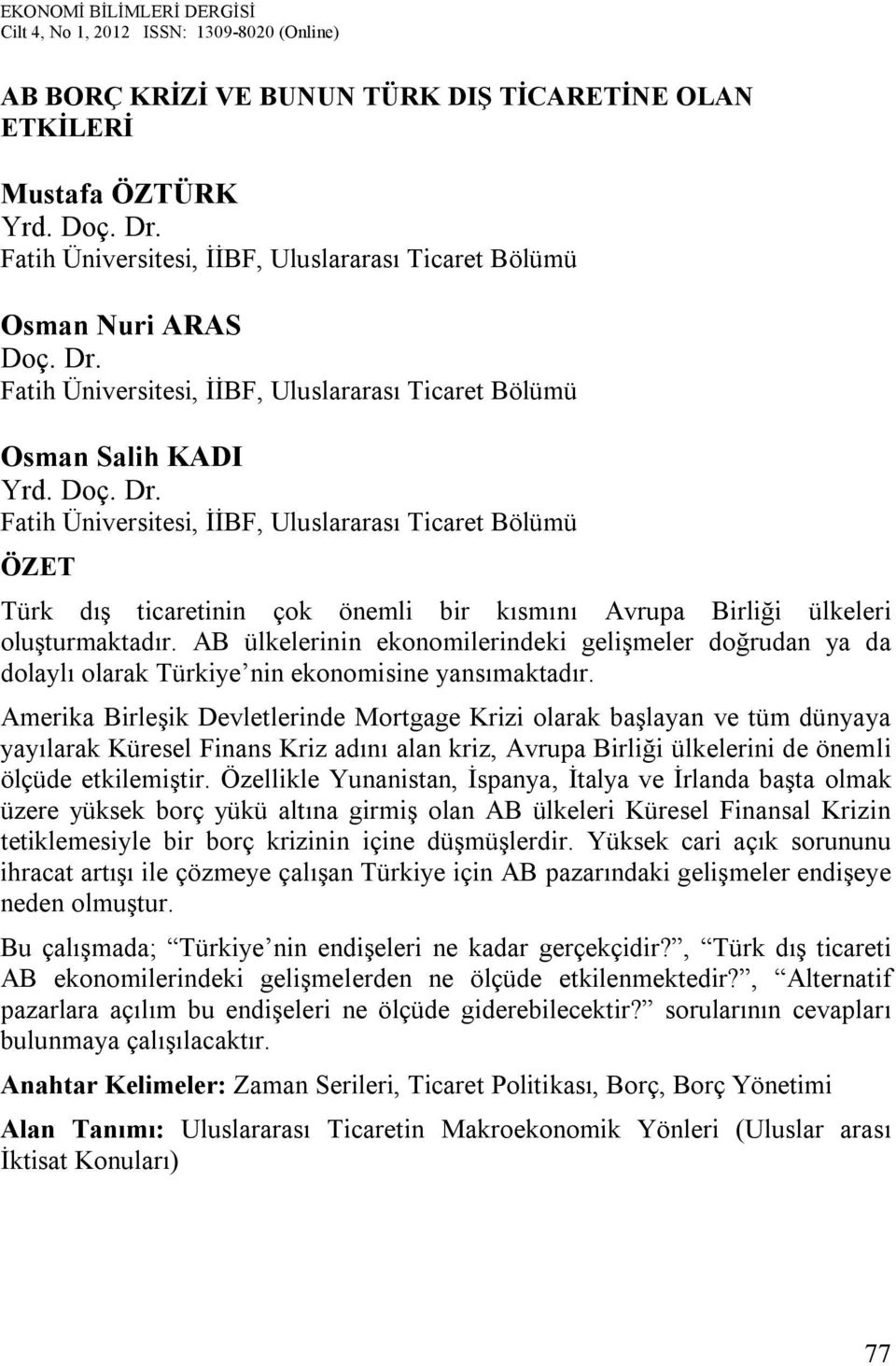 EKONOMİ BİLİMLERİ DERGİSİ
Cilt 4, No 1, 2012 ISSN: 1309-8020 (Online)

AB BORÇ KRİZİ VE BUNUN TÜRK DIŞ TİCARETİNE OLAN ETKİLERİ

Mustafa ÖZTÜRK
Yrd. Doç. Dr.
Fatih Üniversitesi, İİBF, Uluslararası Ticaret Bölümü

Osman Nuri ARAS
Doç. Dr.
Fatih Üniversitesi, İİBF, Uluslararası Ticaret Bölümü

Osman Salih KADI
Yrd. Doç. Dr.
Fatih Üniversitesi, İİBF, Uluslararası Ticaret Bölümü

ÖZET

Türk dış ticaretinin çok önemli bir kısmını Avrupa Birliği ülkeleri oluşturmaktadır. AB ülkelerinin ekonomilerindeki gelişmeler doğrudan ya da dolaylı olarak Türkiye nin ekonomisine yansımaktadır.

Amerika Birleşik Devletlerinde Mortgage Krizi olarak başlayan ve tüm dünyaya yayılarak Küresel Finans Kriz adını alan kriz, Avrupa Birliği ülkelerini de önemli ölçüde etkilemiştir. Özellikle Yunanistan, İspanya, İtalya ve İrlanda başta olmak üzere yüksek borç yükü altına girmiş olan AB ülkeleri Küresel Finansal Krizin tetiklemesiyle bir borç krizinin içine düşmüşlerdir. Yüksek cari açık sorununu ihracat artışı ile çözmeye çalışan Türkiye için AB pazarındaki gelişmeler endişeye neden olmuştur.

Bu çalışmada; Türkiye nin endişeleri ne kadar gerçekçidir?, Türk dış ticareti AB ekonomilerindeki gelişmelerden ne ölçüde etkilenmektedir?, Alternatif pazarlara açılım bu endişeleri ne ölçüde giderebilecektir? sorularının cevapları bulunmaya çalışılacaktır.

Anahtar Kelimeler: Zaman Serileri, Ticaret Politikası, Borç, Borç Yönetimi

Alan Tanımı: Uluslararası Ticaretin Makroekonomik Yönleri (Uluslar arası İktisat Konuları)

77